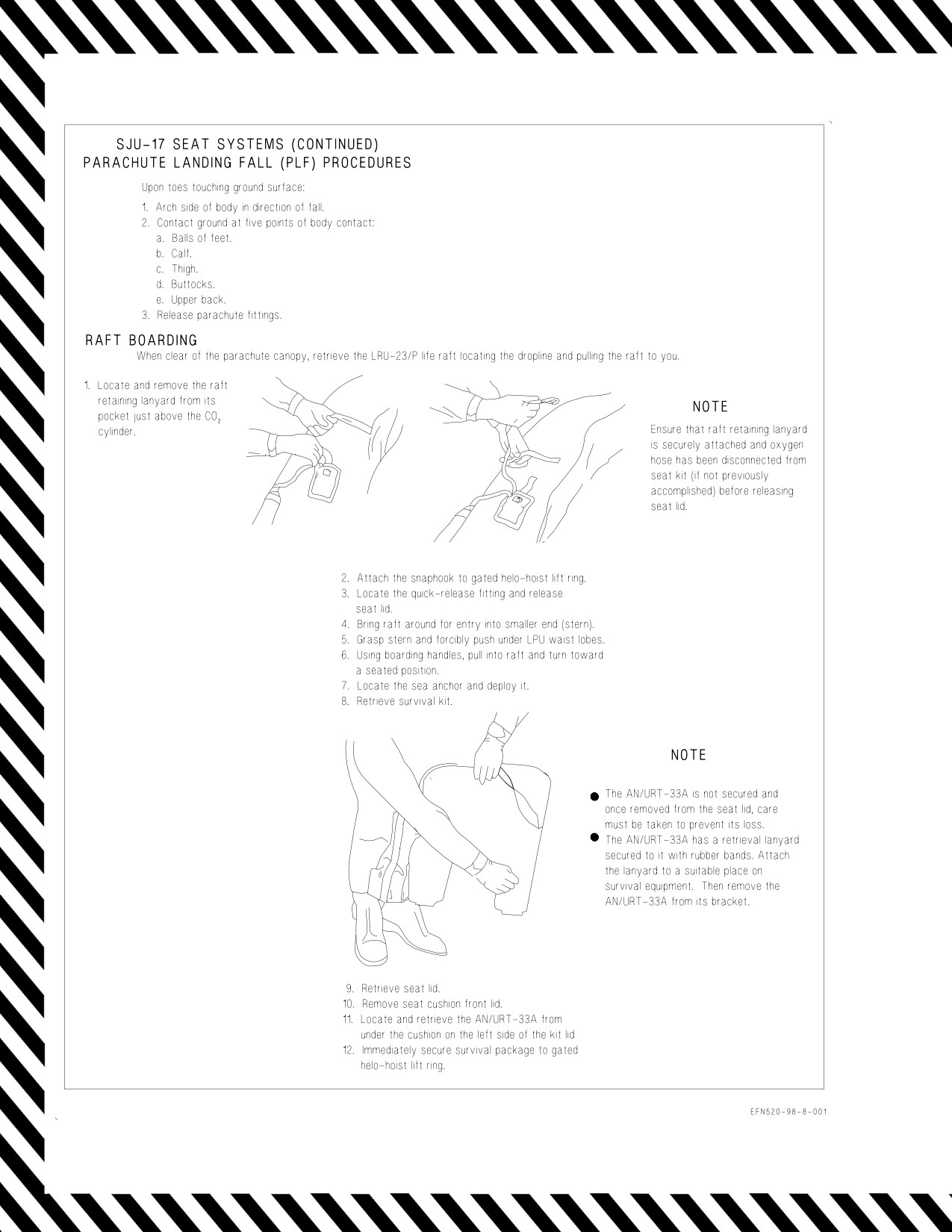 SJU-17 SEAT SYSTEMS (CONTINUED)
PARACHUTE LANDING FALL (PLF) PROCEDURES

Upon toes touching ground surface:

1. Arch side of body in direction of fall.
2. Contact ground at five points of body contact:
a. Balls of feet.
b. Calf.
c. Thigh.
d. Buttocks.
e. Upper back.
3. Release parachute fittings.

RAFT BOARDING

When clear of the parachute canopy, retrieve the LRU-23/P life raft locating the dropline and pulling the raft to you.

1. Locate and remove the raft retaining lanyard from its pocket just above the $CO_2$ cylinder.

NOTE

Ensure that raft retaining lanyard is securely attached and oxygen hose has been disconnected from seat kit (if not previously accomplished) before releasing seat lid.

2. Attach the snaphook to gated helo-hoist lift ring.
3. Locate the quick-release fitting and release seat lid.
4. Bring raft around for entry into smaller end (stern).
5. Grasp stern and forcibly push under LPU waist lobes.
6. Using boarding handles, pull into raft and turn toward a seated position.
7. Locate the sea anchor and deploy it.
8. Retrieve survival kit.

NOTE

● The AN/URT-33A is not secured and once removed from the seat lid, care must be taken to prevent its loss.
● The AN/URT-33A has a retrieval lanyard secured to it with rubber bands. Attach the lanyard to a suitable place on survival equipment. Then remove the AN/URT-33A from its bracket.

9. Retrieve seat lid.
10. Remove seat cushion front lid.
11. Locate and retrieve the AN/URT-33A from under the cushion on the left side of the kit lid
12. Immediately secure survival package to gated helo-hoist lift ring.

EFN520-98-8-001